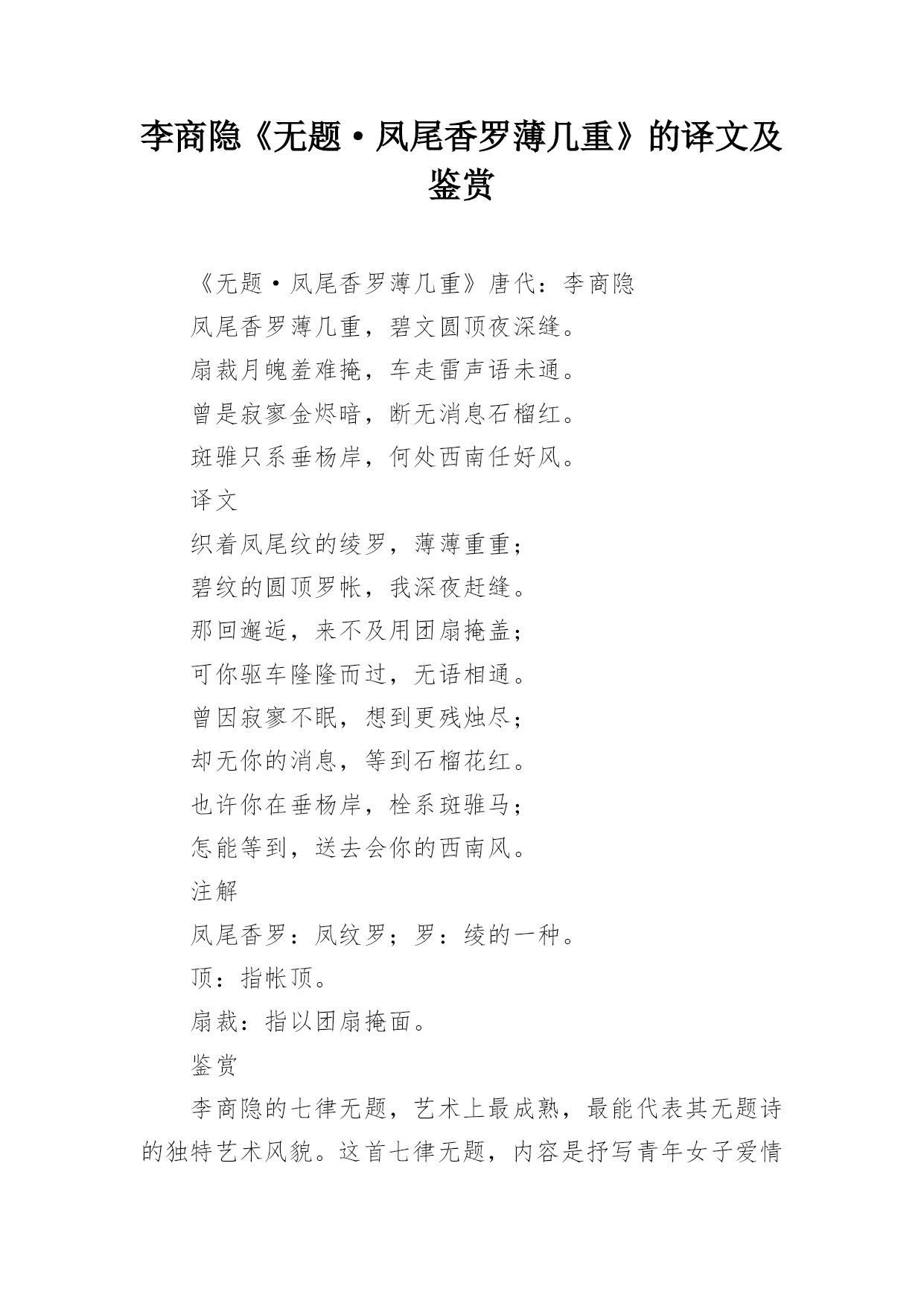 李商隐《无题·凤尾香罗薄几重》的译文及鉴赏

《无题·凤尾香罗薄几重》唐代：李商隐

凤尾香罗薄几重，碧文圆顶夜深缝。

扇裁月魄羞难掩，车走雷声语未通。

曾是寂寥金烬暗，断无消息石榴红。

斑骓只系垂杨岸，何处西南任好风。

译文

织着凤尾纹的绫罗，薄薄重重；

碧纹的圆顶罗帐，我深夜赶缝。

那回邂逅，来不及用团扇掩盖；

可你驱车隆隆而过，无语相通。

曾因寂寥不眠，想到更残烛尽；

却无你的消息，等到石榴花红。

也许你在垂杨岸，栓系斑骓马；

怎能等到，送去会你的西南风。

注解

凤尾香罗：凤纹罗；罗：绫的一种。

顶：指帐顶。

扇裁：指以团扇掩面。

鉴赏

李商隐的七律无题，艺术上最成熟，最能代表其无题诗的独特艺术风貌。这首七律无题，内容是抒写青年女子爱情